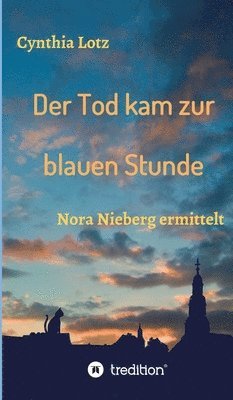 Cynthia Lotz

Der Tod kam zur blauen Stunde

Nora Nieberg ermittelt

tredition®